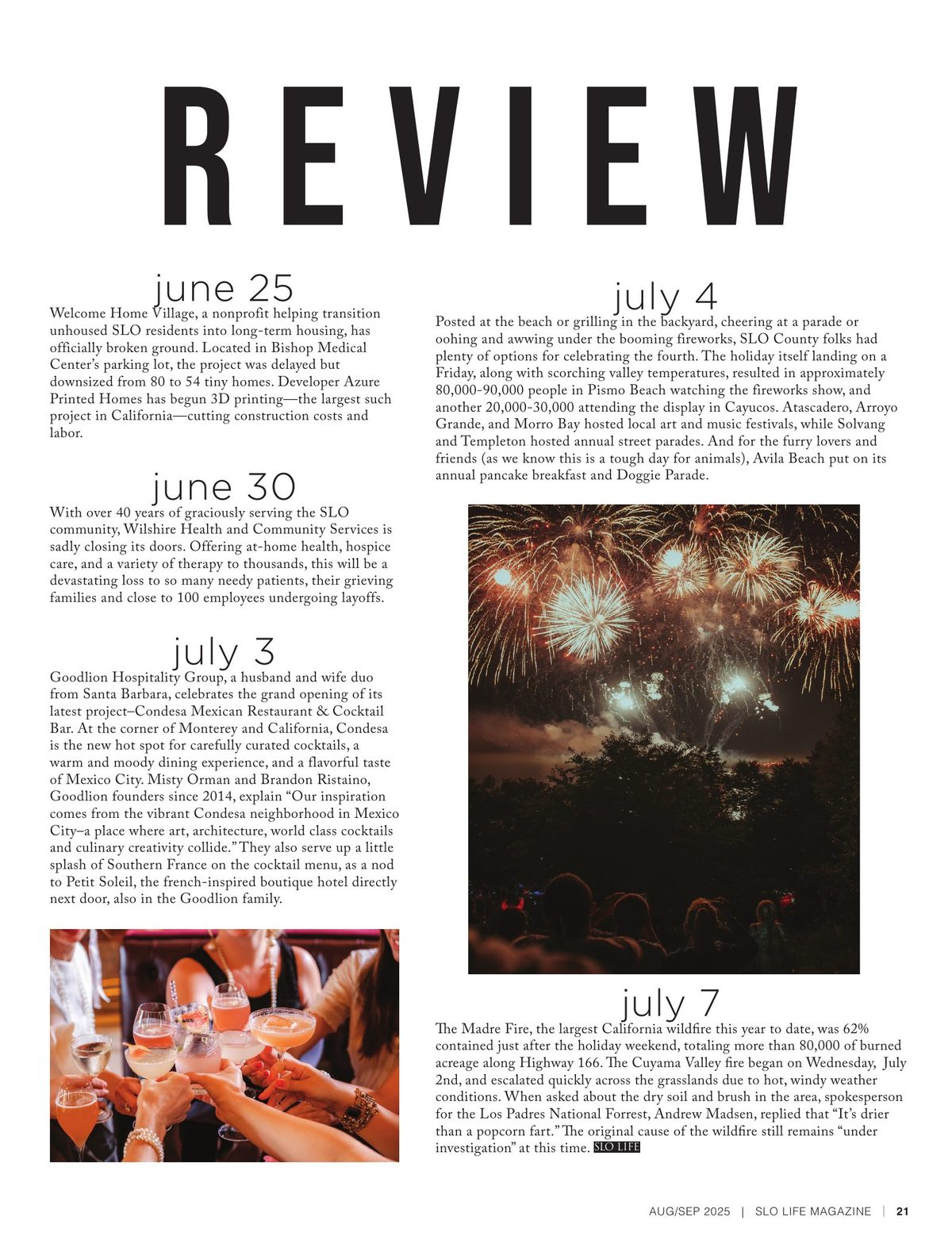 REVIEW

june 25
Welcome Home Village, a nonprofit helping transition unhoused SLO residents into long-term housing, has officially broken ground. Located in Bishop Medical Center's parking lot, the project was delayed but downsized from 80 to 54 tiny homes. Developer Azure Printed Homes has begun 3D printing—the largest such project in California—cutting construction costs and labor.

june 30
With over 40 years of graciously serving the SLO community, Wilshire Health and Community Services is sadly closing its doors. Offering at-home health, hospice care, and a variety of therapy to thousands, this will be a devastating loss to so many needy patients, their grieving families and close to 100 employees undergoing layoffs.

july 3
Goodlion Hospitality Group, a husband and wife duo from Santa Barbara, celebrates the grand opening of its latest project–Condesa Mexican Restaurant & Cocktail Bar. At the corner of Monterey and California, Condesa is the new hot spot for carefully curated cocktails, a warm and moody dining experience, and a flavorful taste of Mexico City. Misty Orman and Brandon Ristaino, Goodlion founders since 2014, explain "Our inspiration comes from the vibrant Condesa neighborhood in Mexico City–a place where art, architecture, world class cocktails and culinary creativity collide." They also serve up a little splash of Southern France on the cocktail menu, as a nod to Petit Soleil, the french-inspired boutique hotel directly next door, also in the Goodlion family.

july 4
Posted at the beach or grilling in the backyard, cheering at a parade or oohing and awwing under the booming fireworks, SLO County folks had plenty of options for celebrating the fourth. The holiday itself landing on a Friday, along with scorching valley temperatures, resulted in approximately 80,000-90,000 people in Pismo Beach watching the fireworks show, and another 20,000-30,000 attending the display in Cayucos. Atascadero, Arroyo Grande, and Morro Bay hosted local art and music festivals, while Solvang and Templeton hosted annual street parades. And for the furry lovers and friends (as we know this is a tough day for animals), Avila Beach put on its annual pancake breakfast and Doggie Parade.

july 7
The Madre Fire, the largest California wildfire this year to date, was 62% contained just after the holiday weekend, totaling more than 80,000 of burned acreage along Highway 166. The Cuyama Valley fire began on Wednesday, July 2nd, and escalated quickly across the grasslands due to hot, windy weather conditions. When asked about the dry soil and brush in the area, spokesperson for the Los Padres National Forrest, Andrew Madsen, replied that "It's drier than a popcorn fart." The original cause of the wildfire still remains "under investigation" at this time. SLO LIFE

AUG/SEP 2025 | SLO LIFE MAGAZINE | 21